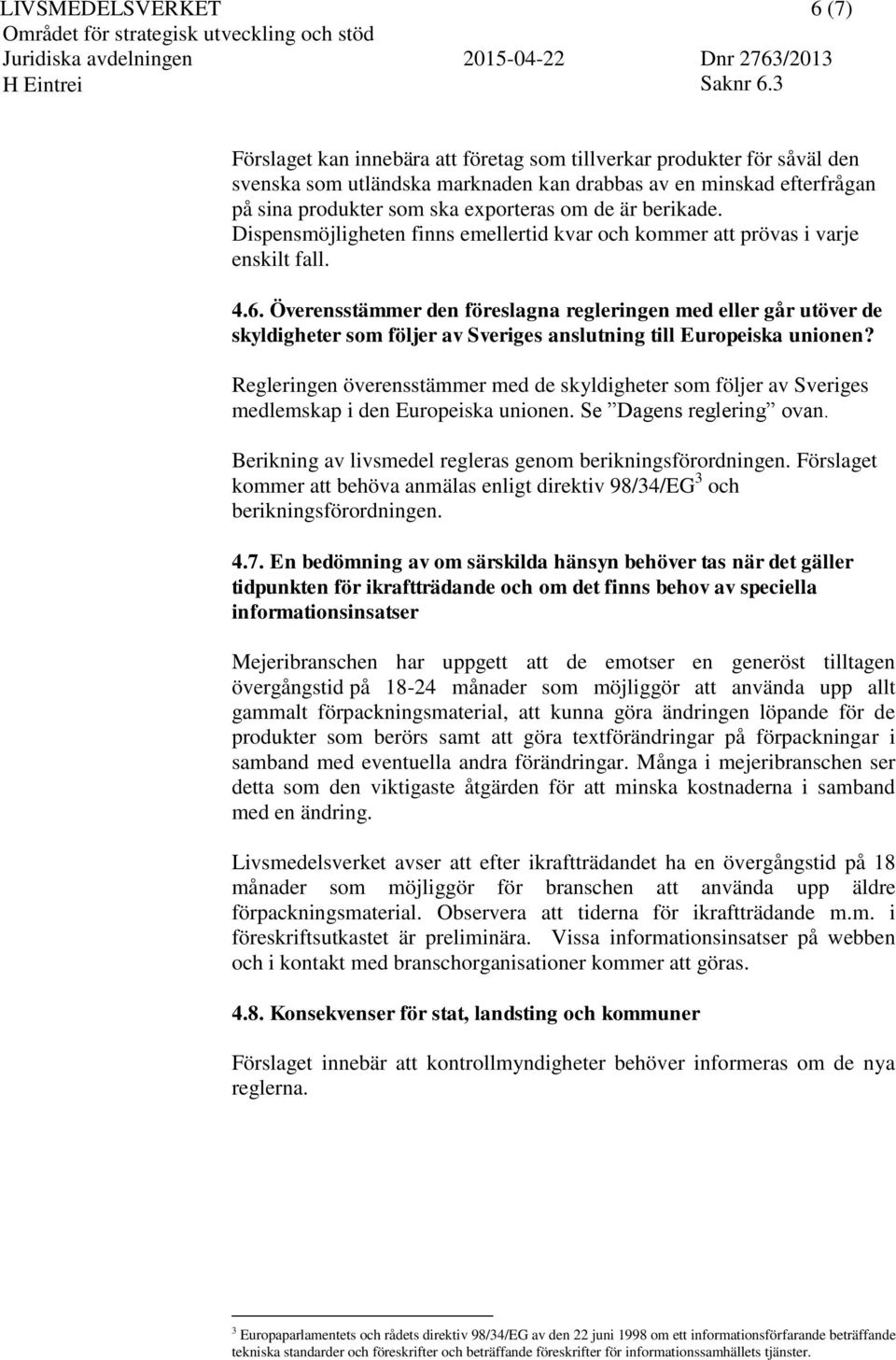 LIVSMEDELSVERKET 6 (7)
Området för strategisk utveckling och stöd
Juridiska avdelningen 2015-04-22 Dnr 2763/2013
H Eintrei Saknr 6.3

Förslaget kan innebära att företag som tillverkar produkter för såväl den svenska som utländska marknaden kan drabbas av en minskad efterfrågan på sina produkter som ska exporteras om de är berikade. Dispensmöjligheten finns emellertid kvar och kommer att prövas i varje enskilt fall.

4.6. Överensstämmer den föreslagna regleringen med eller går utöver de skyldigheter som följer av Sveriges anslutning till Europeiska unionen?

Regleringen överensstämmer med de skyldigheter som följer av Sveriges medlemskap i den Europeiska unionen. Se ”Dagens reglering” ovan.

Berikning av livsmedel regleras genom berikningsförordningen. Förslaget kommer att behöva anmälas enligt direktiv 98/34/EG$^3$ och berikningsförordningen.

4.7. En bedömning av om särskilda hänsyn behöver tas när det gäller tidpunkten för ikraftträdande och om det finns behov av speciella informationsinsatser

Mejeribranschen har uppgett att de emotser en generöst tilltagen övergångstid på 18-24 månader som möjliggör att använda upp allt gammalt förpackningsmaterial, att kunna göra ändringen löpande för de produkter som berörs samt att göra textförändringar på förpackningar i samband med eventuella andra förändringar. Många i mejeribranschen ser detta som den viktigaste åtgärden för att minska kostnaderna i samband med en ändring.

Livsmedelsverket avser att efter ikraftträdandet ha en övergångstid på 18 månader som möjliggör för branschen att använda upp äldre förpackningsmaterial. Observera att tiderna för ikraftträdande m.m. i föreskriftsutkastet är preliminära. Vissa informationsinsatser på webben och i kontakt med branschorganisationer kommer att göras.

4.8. Konsekvenser för stat, landsting och kommuner

Förslaget innebär att kontrollmyndigheter behöver informeras om de nya reglerna.

$^3$ Europaparlamentets och rådets direktiv 98/34/EG av den 22 juni 1998 om ett informationsförfarande beträffande tekniska standarder och föreskrifter och beträffande föreskrifter för informationssamhällets tjänster.